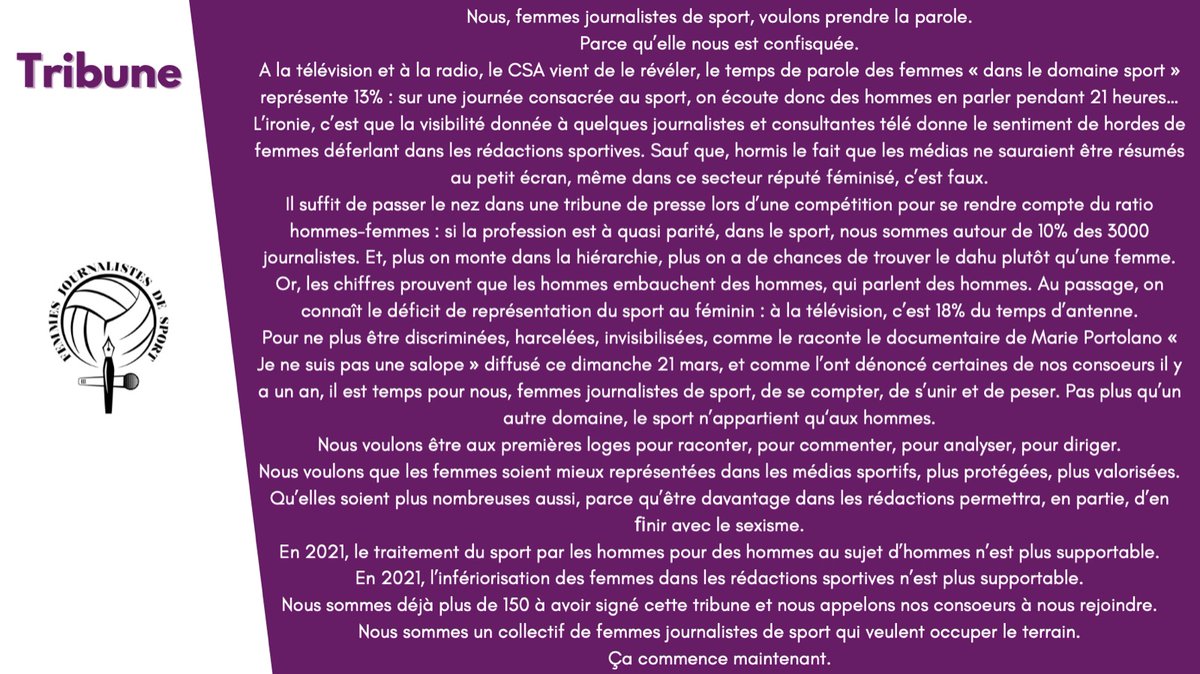 Tribune

FEMMES JOURNALISTES DE SPORT

Nous, femmes journalistes de sport, voulons prendre la parole.

Parce qu'elle nous est confisquée.

A la télévision et à la radio, le CSA vient de le révéler, le temps de parole des femmes « dans le domaine sport » représente 13% : sur une journée consacrée au sport, on écoute donc des hommes en parler pendant 21 heures... L'ironie, c'est que la visibilité donnée à quelques journalistes et consultantes télé donne le sentiment de hordes de femmes déferlant dans les rédactions sportives. Sauf que, hormis le fait que les médias ne sauraient être résumés au petit écran, même dans ce secteur réputé féminisé, c'est faux.

Il suffit de passer le nez dans une tribune de presse lors d'une compétition pour se rendre compte du ratio hommes-femmes : si la profession est à quasi parité, dans le sport, nous sommes autour de 10% des 3000 journalistes. Et, plus on monte dans la hiérarchie, plus on a de chances de trouver le dahu plutôt qu'une femme. Or, les chiffres prouvent que les hommes embauchent des hommes, qui parlent des hommes. Au passage, on connaît le déficit de représentation du sport au féminin : à la télévision, c'est 18% du temps d'antenne.

Pour ne plus être discriminées, harcelées, invisibilisées, comme le raconte le documentaire de Marie Portolano « Je ne suis pas une salope » diffusé ce dimanche 21 mars, et comme l'ont dénoncé certaines de nos consoeurs il y a un an, il est temps pour nous, femmes journalistes de sport, de se compter, de s'unir et de peser. Pas plus qu'un autre domaine, le sport n'appartient qu'aux hommes.

Nous voulons être aux premières loges pour raconter, pour commenter, pour analyser, pour diriger.

Nous voulons que les femmes soient mieux représentées dans les médias sportifs, plus protégées, plus valorisées. Qu'elles soient plus nombreuses aussi, parce qu'être davantage dans les rédactions permettra, en partie, d'en finir avec le sexisme.

En 2021, le traitement du sport par les hommes pour des hommes au sujet d'hommes n'est plus supportable.

En 2021, l'infériorisation des femmes dans les rédactions sportives n'est plus supportable.

Nous sommes déjà plus de 150 à avoir signé cette tribune et nous appelons nos consoeurs à nous rejoindre.

Nous sommes un collectif de femmes journalistes de sport qui veulent occuper le terrain.

Ça commence maintenant.